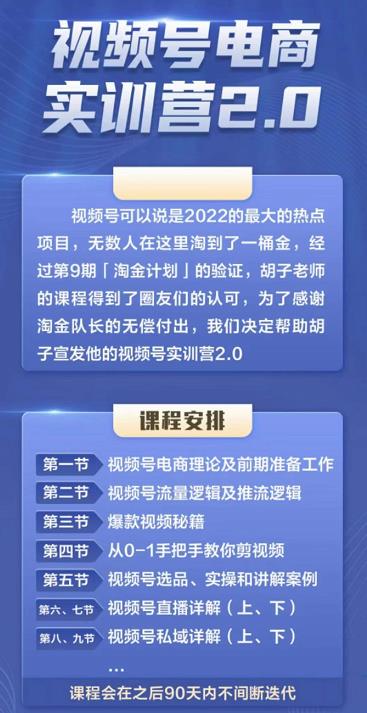 视频号电商实训营2.0

视频号可以说是2022的最大的热点项目，无数人在这里淘到了一桶金，经过第9期「淘金计划」的验证，胡子老师的课程得到了圈友们的认可，为了感谢淘金队长的无偿付出，我们决定帮助胡子宣发他的视频号实训营2.0

课程安排

第一节 视频号电商理论及前期准备工作
第二节 视频号流量逻辑及推流逻辑
第三节 爆款视频秘籍
第四节 从0-1手把手教你剪视频
第五节 视频号选品、实操和讲解案例
第六、七节 视频号直播详解（上、下）
第八、九节 视频号私域详解（上、下）
...

课程会在之后90天内不间断迭代